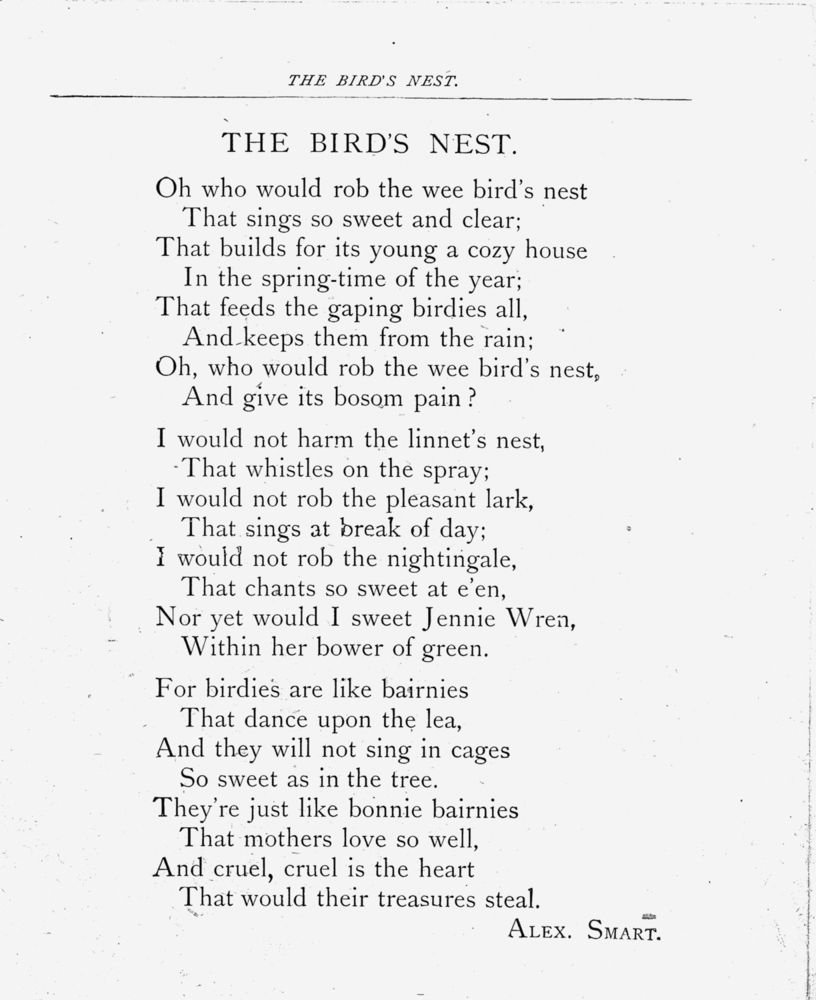 THE BIRD'S NEST.

THE BIRD'S NEST.

Oh who would rob the wee bird's nest
That sings so sweet and clear;
That builds for its young a cozy house
In the spring-time of the year;
That feeds the gaping birdies all,
And keeps them from the rain;
Oh, who would rob the wee bird's nest,
And give its bosom pain?

I would not harm the linnet's nest,
That whistles on the spray;
I would not rob the pleasant lark,
That sings at break of day;
I would not rob the nightingale,
That chants so sweet at e'en,
Nor yet would I sweet Jennie Wren,
Within her bower of green.

For birdies are like bairnies
That dance upon the lea,
And they will not sing in cages
So sweet as in the tree.
They're just like bonnie bairnies
That mothers love so well,
And cruel, cruel is the heart
That would their treasures steal.

ALEX. SMART.